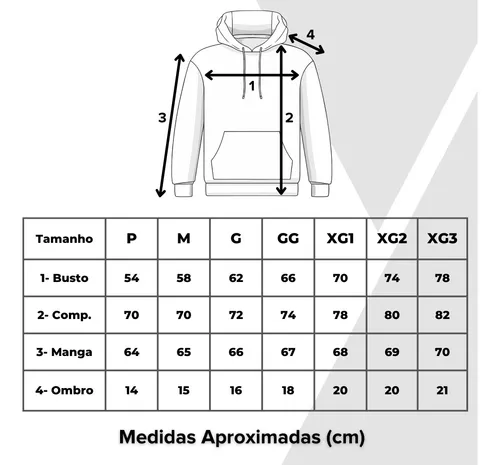 4
1
3
2

| Tamanho | P | M | G | GG | XG1 | XG2 | XG3 |
|---|---|---|---|---|---|---|---|
| 1- Busto | 54 | 58 | 62 | 66 | 70 | 74 | 78 |
| 2- Comp. | 70 | 70 | 72 | 74 | 78 | 80 | 82 |
| 3- Manga | 64 | 65 | 66 | 67 | 68 | 69 | 70 |
| 4- Ombro | 14 | 15 | 16 | 18 | 20 | 20 | 21 |

Medidas Aproximadas (cm)